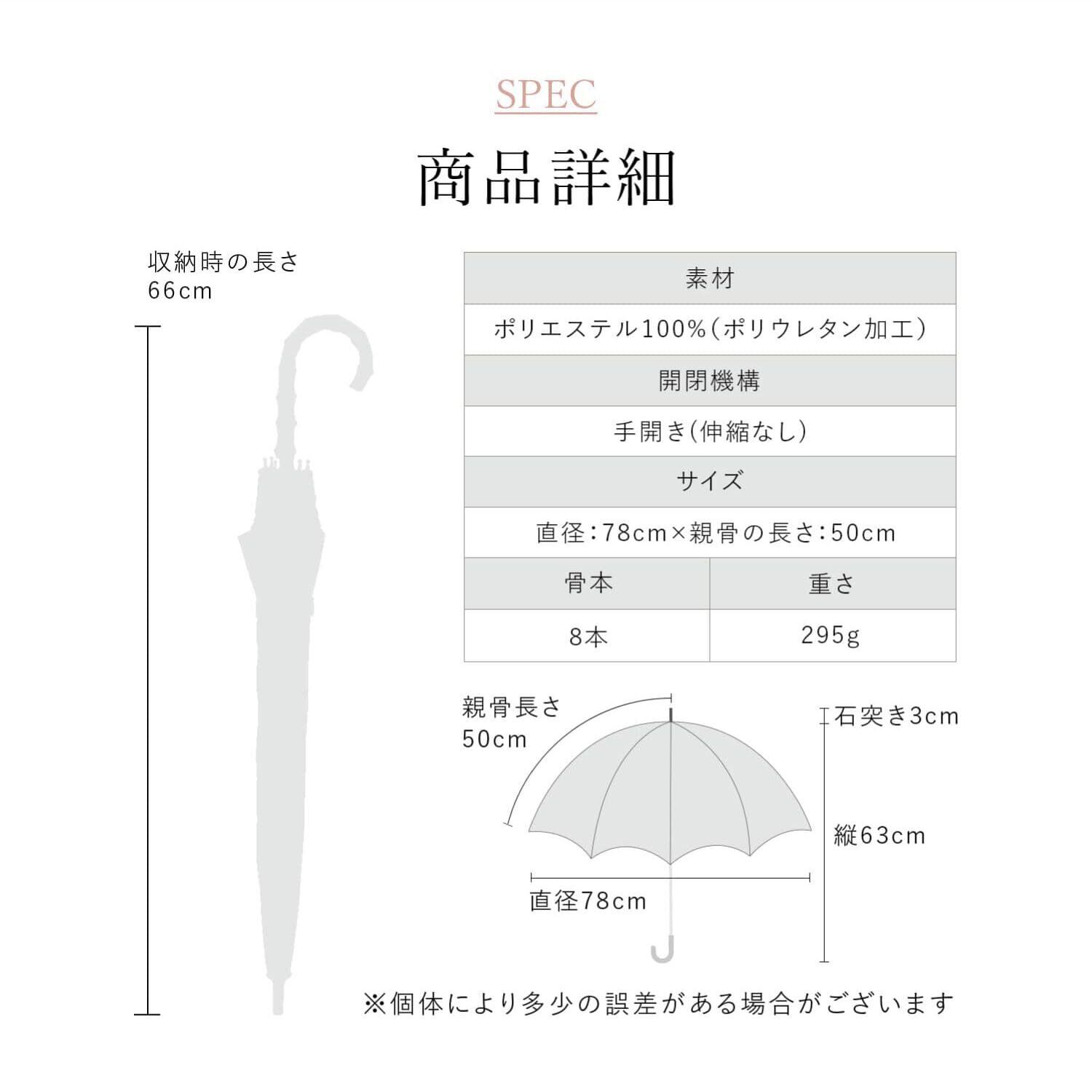 SPEC

商品詳細

収納時の長さ
66cm

| 素材 | |
|---|---|
| ポリエステル100%(ポリウレタン加工) | |
| 開閉機構 | |
| 手開き(伸縮なし) | |
| サイズ | |
| 直径:78cm×親骨の長さ:50cm | |
| 骨本 | 重さ |
| 8本 | 295g |

親骨長さ
50cm

石突き3cm

縦63cm

直径78cm

※個体により多少の誤差がある場合がございます